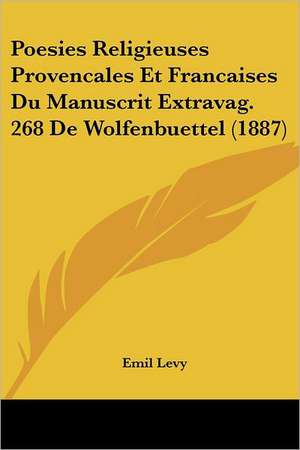 Poesies Religieuses Provencales Et Francaises Du Manuscrit Extravag. 268 De Wolfenbuettel (1887)

Emil Levy